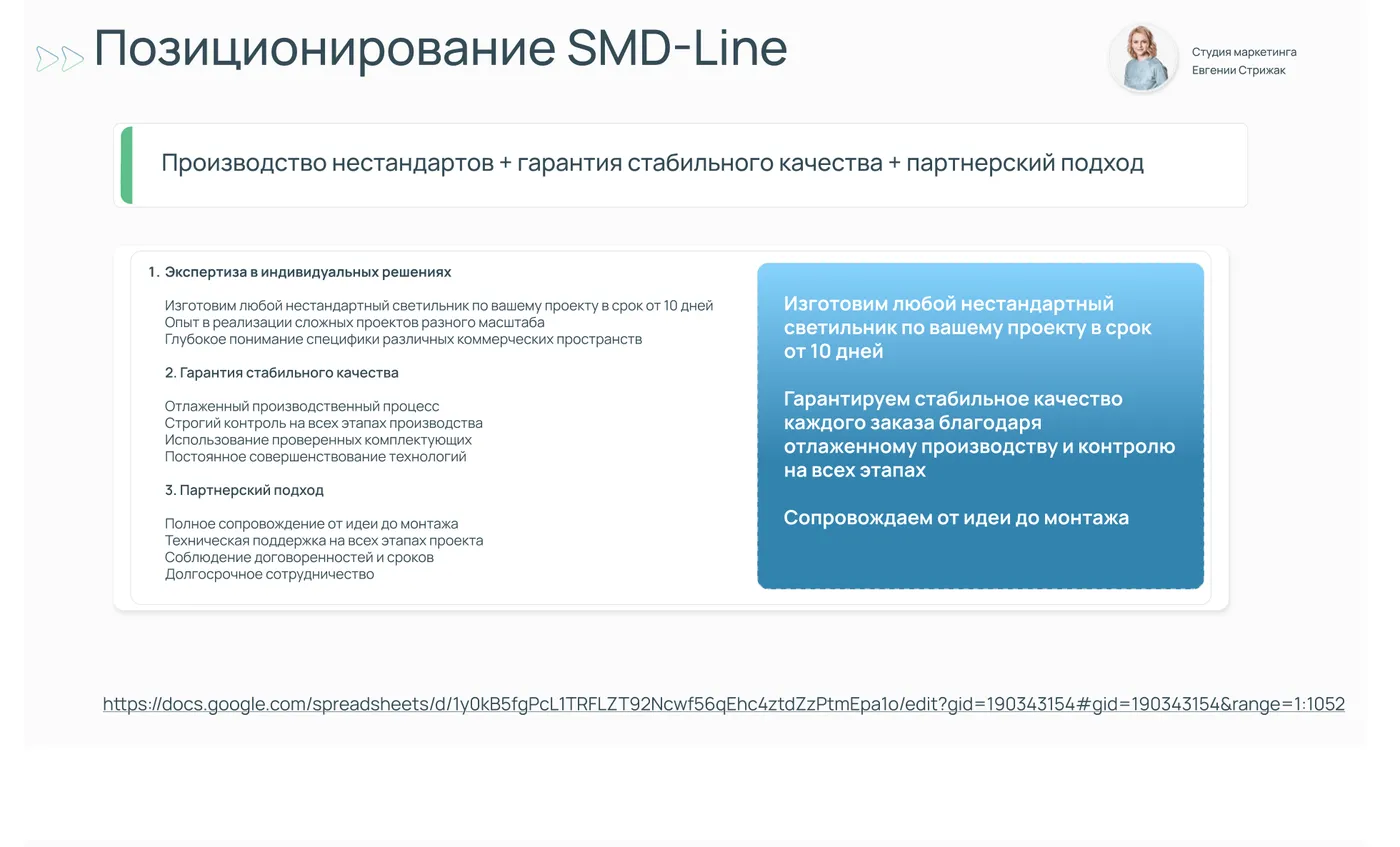 Позиционирование SMD-Line

Студия маркетинга
Евгении Стрижак

Производство нестандартов + гарантия стабильного качества + партнерский подход

1. Экспертиза в индивидуальных решениях

Изготовим любой нестандартный светильник по вашему проекту в срок от 10 дней
Опыт в реализации сложных проектов разного масштаба
Глубокое понимание специфики различных коммерческих пространств

2. Гарантия стабильного качества

Отлаженный производственный процесс
Строгий контроль на всех этапах производства
Использование проверенных комплектующих
Постоянное совершенствование технологий

3. Партнерский подход

Полное сопровождение от идеи до монтажа
Техническая поддержка на всех этапах проекта
Соблюдение договоренностей и сроков
Долгосрочное сотрудничество

Изготовим любой нестандартный светильник по вашему проекту в срок от 10 дней

Гарантируем стабильное качество каждого заказа благодаря отлаженному производству и контролю на всех этапах

Сопровождаем от идеи до монтажа

https://docs.google.com/spreadsheets/d/1y0kB5fgPcL1TRFLZT92Ncwf56qEhc4ztdZzPtmEpa1o/edit?gid=190343154#gid=190343154&range=1:1052